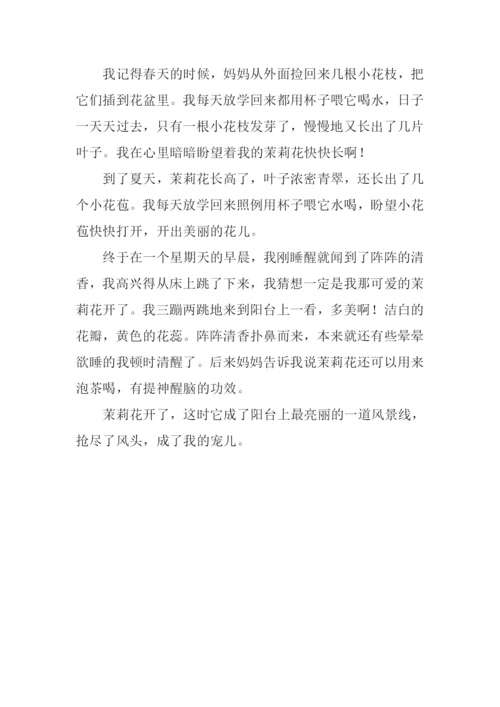 我记得春天的时候，妈妈从外面捡回来几根小花枝，把它们插到花盆里。我每天放学回来都用杯子喂它喝水，日子一天天过去，只有一根小花枝发芽了，慢慢地又长出了几片叶子。我在心里暗暗盼望着我的茉莉花快快长啊！

到了夏天，茉莉花长高了，叶子浓密青翠，还长出了几个小花苞。我每天放学回来照例用杯子喂它水喝，盼望小花苞快快打开，开出美丽的花儿。

终于在一个星期天的早晨，我刚睡醒就闻到了阵阵的清香，我高兴得从床上跳了下来，我猜想一定是我那可爱的茉莉花开了。我三蹦两跳地来到阳台上一看，多美啊！洁白的花瓣，黄色的花蕊。阵阵清香扑鼻而来，本来就还有些晕晕欲睡的我顿时清醒了。后来妈妈告诉我说茉莉花还可以用来泡茶喝，有提神醒脑的功效。

茉莉花开了，这时它成了阳台上最亮丽的一道风景线，抢尽了风头，成了我的宠儿。